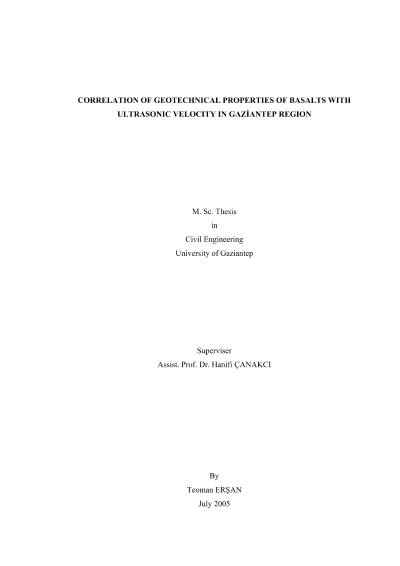 CORRELATION OF GEOTECHNICAL PROPERTIES OF BASALTS WITH ULTRASONIC VELOCITY IN GAZİANTEP REGION

M. Sc. Thesis
in
Civil Engineering
University of Gaziantep

Superviser
Assist. Prof. Dr. Hanifi ÇANAKCI

By
Teoman ERŞAN
July 2005